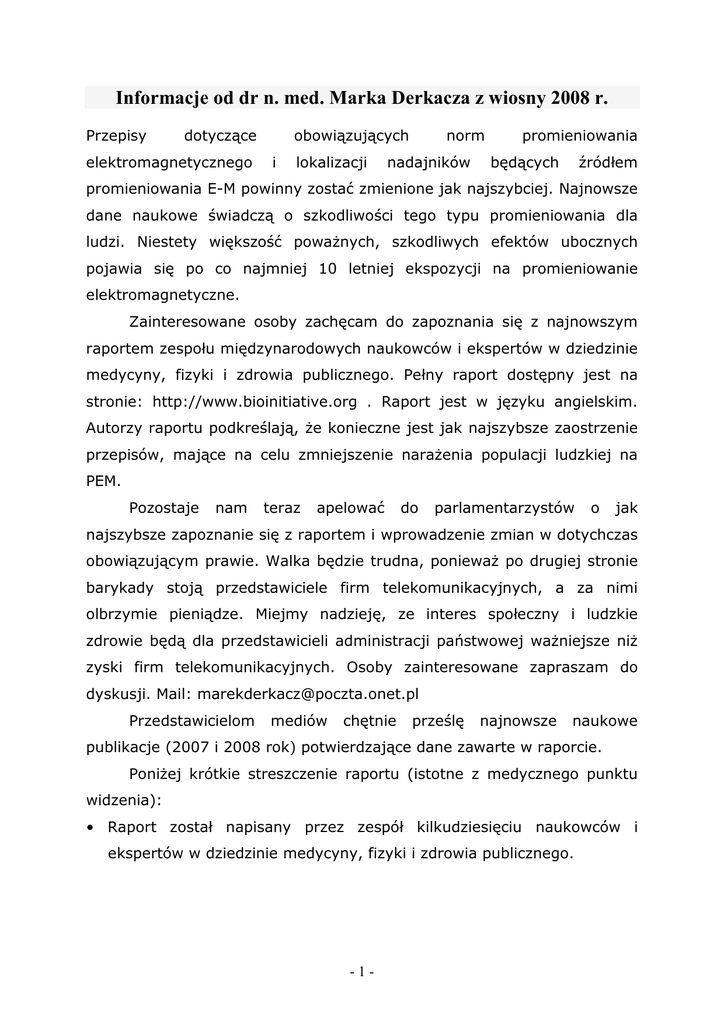 Informacje od dr n. med. Marka Derkacza z wiosny 2008 r.

Przepisy dotyczące obowiązujących norm promieniowania elektromagnetycznego i lokalizacji nadajników będących źródłem promieniowania E-M powinny zostać zmienione jak najszybciej. Najnowsze dane naukowe świadczą o szkodliwości tego typu promieniowania dla ludzi. Niestety większość poważnych, szkodliwych efektów ubocznych pojawia się po co najmniej 10 letniej ekspozycji na promieniowanie elektromagnetyczne.

Zainteresowane osoby zachęcam do zapoznania się z najnowszym raportem zespołu międzynarodowych naukowców i ekspertów w dziedzinie medycyny, fizyki i zdrowia publicznego. Pełny raport dostępny jest na stronie: http://www.bioinitiative.org . Raport jest w języku angielskim. Autorzy raportu podkreślają, że konieczne jest jak najszybsze zaostrzenie przepisów, mające na celu zmniejszenie narażenia populacji ludzkiej na PEM.

Pozostaje nam teraz apelować do parlamentarzystów o jak najszybsze zapoznanie się z raportem i wprowadzenie zmian w dotychczas obowiązującym prawie. Walka będzie trudna, ponieważ po drugiej stronie barykady stoją przedstawiciele firm telekomunikacyjnych, a za nimi olbrzymie pieniądze. Miejmy nadzieję, ze interes społeczny i ludzkie zdrowie będą dla przedstawicieli administracji państwowej ważniejsze niż zyski firm telekomunikacyjnych. Osoby zainteresowane zapraszam do dyskusji. Mail: marekderkacz@poczta.onet.pl

Przedstawicielom mediów chętnie prześlę najnowsze naukowe publikacje (2007 i 2008 rok) potwierdzające dane zawarte w raporcie.

Poniżej krótkie streszczenie raportu (istotne z medycznego punktu widzenia):

• Raport został napisany przez zespół kilkudziesięciu naukowców i ekspertów w dziedzinie medycyny, fizyki i zdrowia publicznego.

- 1 -